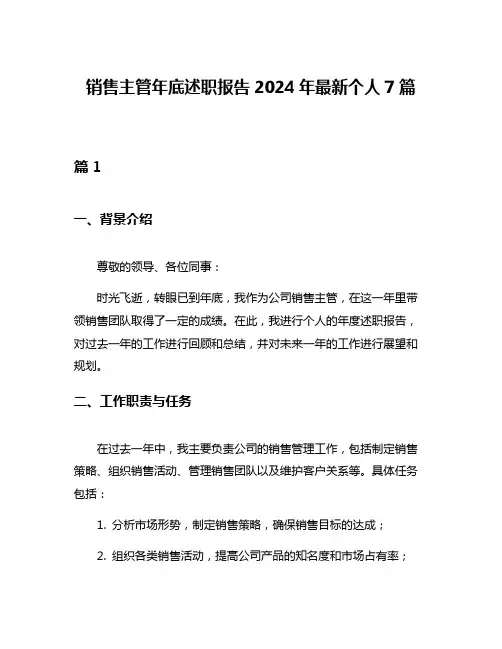 销售主管年底述职报告 2024 年最新个人 7 篇

篇 1

一、背景介绍

尊敬的领导、各位同事：

时光飞逝，转眼已到年底，我作为公司销售主管，在这一年里带领销售团队取得了一定的成绩。在此，我进行个人的年度述职报告，对过去一年的工作进行回顾和总结，并对未来一年的工作进行展望和规划。

二、工作职责与任务

在过去一年中，我主要负责公司的销售管理工作，包括制定销售策略、组织销售活动、管理销售团队以及维护客户关系等。具体任务包括：

1. 分析市场形势，制定销售策略，确保销售目标的达成；

2. 组织各类销售活动，提高公司产品的知名度和市场占有率；